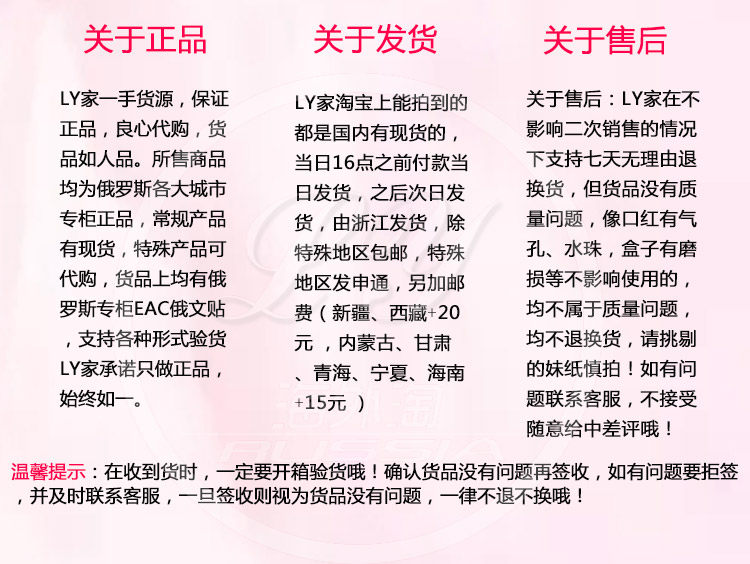 关于正品

LY家一手货源，保证正品，良心代购，货品如人品。所售商品均为俄罗斯各大城市专柜正品，常规产品有现货，特殊产品可代购，货品上均有俄罗斯专柜EAC俄文贴，支持各种形式验货LY家承诺只做正品，始终如一。

关于发货

LY家淘宝上能拍到的都是国内有现货的，当日16点之前付款当日发货，之后次日发货，由浙江发货，除特殊地区包邮，特殊地区发申通，另加邮费（新疆、西藏+20元，内蒙古、甘肃、青海、宁夏、海南+15元）

关于售后

关于售后：LY家在不影响二次销售的情况下支持七天无理由退换货，但货品没有质量问题，像口红有气孔、水珠，盒子有磨损等不影响使用的，均不属于质量问题，均不退换货，请挑剔的妹纸慎拍！如有问题联系客服，不接受随意给中差评哦！

温馨提示：在收到货时，一定要开箱验货哦！确认货品没有问题再签收，如有问题要拒签，并及时联系客服，一旦签收则视为货品没有问题，一律不退不换哦！

RUSSIA